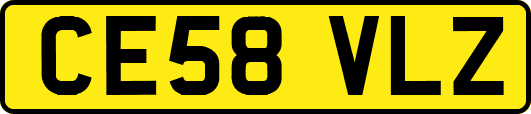 CE58 VLZ